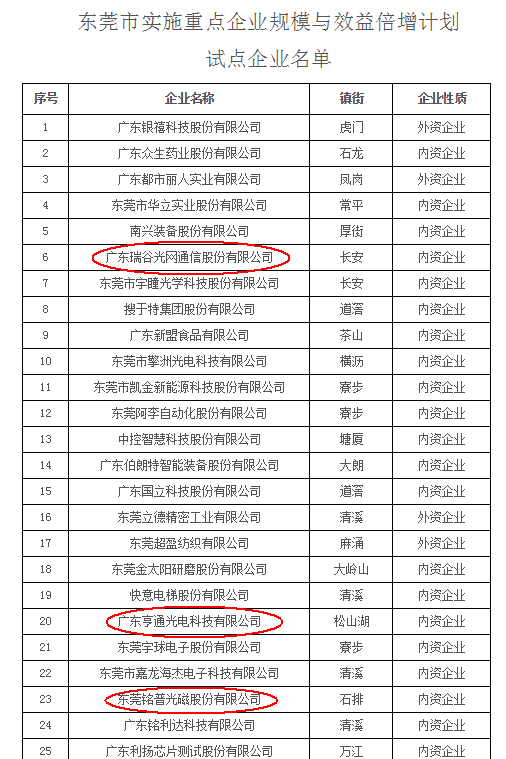 东莞市实施重点企业规模与效益倍增计划
试点企业名单

| 序号 | 企业名称 | 镇街 | 企业性质 |
|---|---|---|---|
| 1 | 广东银禧科技股份有限公司 | 虎门 | 外资企业 |
| 2 | 广东众生药业股份有限公司 | 石龙 | 内资企业 |
| 3 | 广东都市丽人实业有限公司 | 凤岗 | 外资企业 |
| 4 | 东莞市华立实业股份有限公司 | 常平 | 内资企业 |
| 5 | 南兴装备股份有限公司 | 厚街 | 内资企业 |
| 6 | 广东瑞谷光网通信股份有限公司 | 长安 | 内资企业 |
| 7 | 东莞市宇瞳光学科技股份有限公司 | 长安 | 内资企业 |
| 8 | 搜于特集团股份有限公司 | 道滘 | 内资企业 |
| 9 | 广东新盟食品有限公司 | 茶山 | 内资企业 |
| 10 | 东莞市擎洲光电科技有限公司 | 横沥 | 内资企业 |
| 11 | 东莞市凯金新能源科技股份有限公司 | 寮步 | 内资企业 |
| 12 | 东莞阿李自动化股份有限公司 | 寮步 | 内资企业 |
| 13 | 中控智慧科技股份有限公司 | 塘厦 | 内资企业 |
| 14 | 广东伯朗特智能装备股份有限公司 | 大朗 | 内资企业 |
| 15 | 广东国立科技股份有限公司 | 道滘 | 内资企业 |
| 16 | 东莞立德精密工业有限公司 | 清溪 | 外资企业 |
| 17 | 东莞超盈纺织有限公司 | 麻涌 | 外资企业 |
| 18 | 东莞金太阳研磨股份有限公司 | 大岭山 | 内资企业 |
| 19 | 快意电梯股份有限公司 | 清溪 | 内资企业 |
| 20 | 广东亨通光电科技有限公司 | 松山湖 | 内资企业 |
| 21 | 东莞宇球电子股份有限公司 | 寮步 | 内资企业 |
| 22 | 东莞市嘉龙海杰电子科技有限公司 | 清溪 | 内资企业 |
| 23 | 东莞铭普光磁股份有限公司 | 石排 | 内资企业 |
| 24 | 广东铭利达科技有限公司 | 清溪 | 内资企业 |
| 25 | 广东利扬芯片测试股份有限公司 | 万江 | 内资企业 |